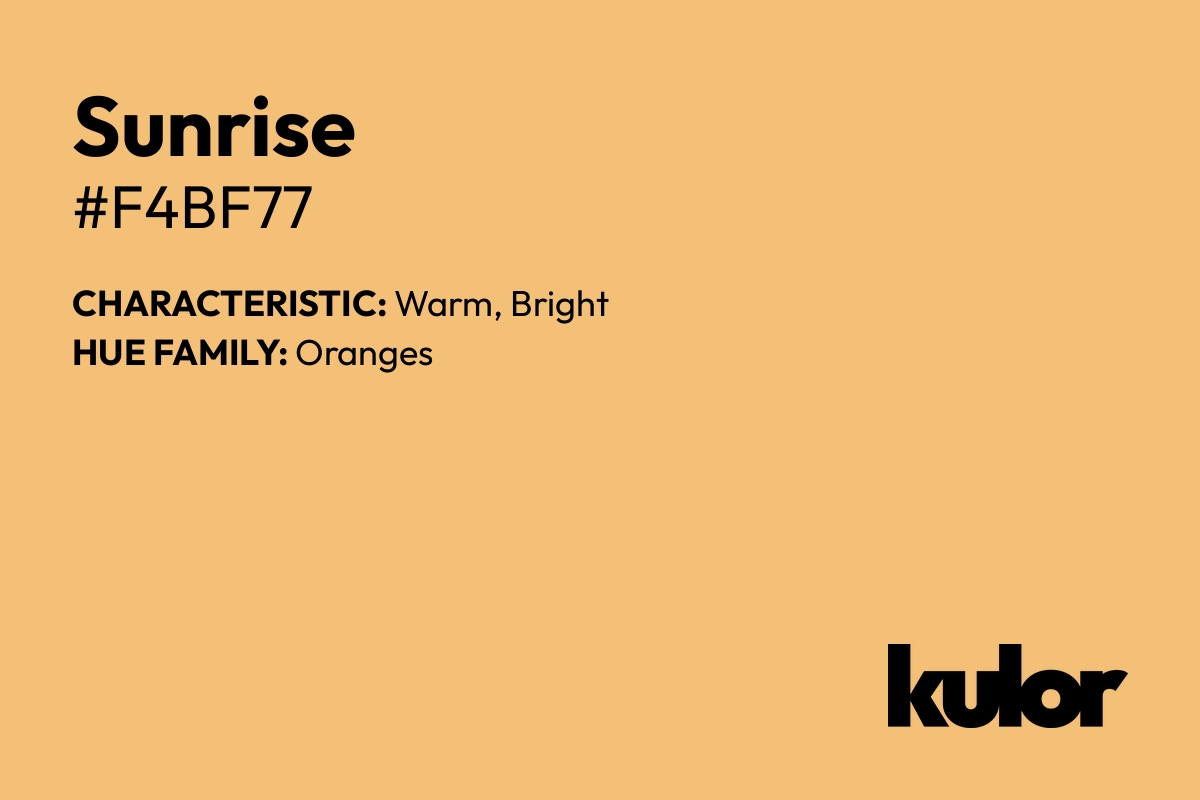 Sunrise
#F4BF77

CHARACTERISTIC: Warm, Bright
HUE FAMILY: Oranges

kulor